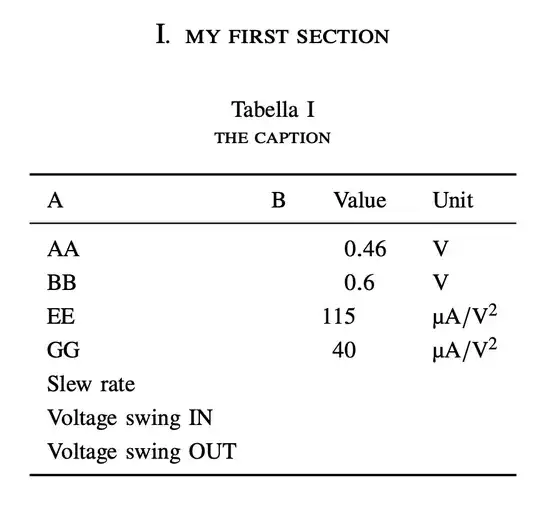 I. MY FIRST SECTION

Tabella I
THE CAPTION

| A | B | Value | Unit |
|---|---|---|---|
| AA | | 0.46 | V |
| BB | | 0.6 | V |
| EE | | 115 | $\mu A/V^2$ |
| GG | | 40 | $\mu A/V^2$ |
| Slew rate | | | |
| Voltage swing IN | | | |
| Voltage swing OUT | | | |